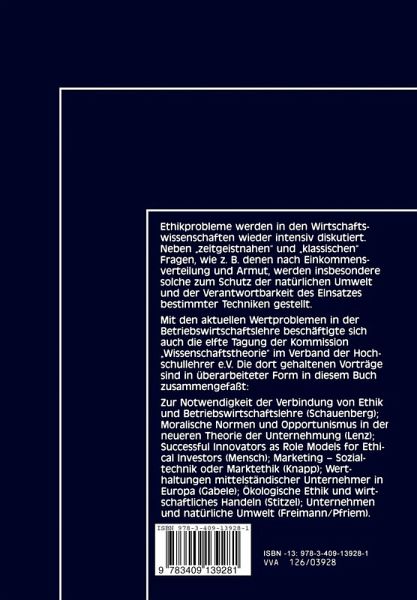 Ethikprobleme werden in den Wirtschaftswissenschaften wieder intensiv diskutiert. Neben „zeitgeistnahen" und „klassischen" Fragen, wie z. B. denen nach Einkommensverteilung und Armut, werden insbesondere solche zum Schutz der natürlichen Umwelt und der Verantwortbarkeit des Einsatzes bestimmter Techniken gestellt.

Mit den aktuellen Wertproblemen in der Betriebswirtschaftslehre beschäftigte sich auch die elfte Tagung der Kommission „Wissenschaftstheorie" im Verband der Hochschullehrer e.V. Die dort gehaltenen Vorträge sind in überarbeiteter Form in diesem Buch zusammengefaßt:

Zur Notwendigkeit der Verbindung von Ethik und Betriebswirtschaftslehre (Schauenberg); Moralische Normen und Opportunismus in der neueren Theorie der Unternehmung (Lenz); Successful Innovators as Role Models for Ethical Investors (Mensch); Marketing – Sozialtechnik oder Marktethik (Knapp); Werthaltungen mittelständischer Unternehmer in Europa (Gabele); Ökologische Ethik und wirtschaftliches Handeln (Stitzel); Unternehmen und natürliche Umwelt (Freimann/Pfriem).

ISBN 978-3-409-13928-1

9 783409 139281

ISBN -13: 978-3-409-13928-1
VVA 126/03928